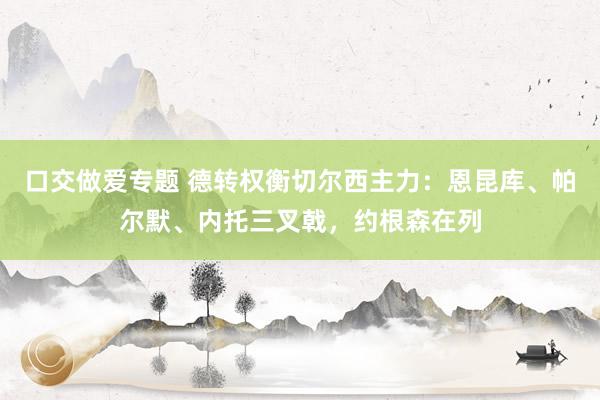 口交做爱专题 德转权衡切尔西主力：恩昆库、帕尔默、内托三叉戟，约根森在列